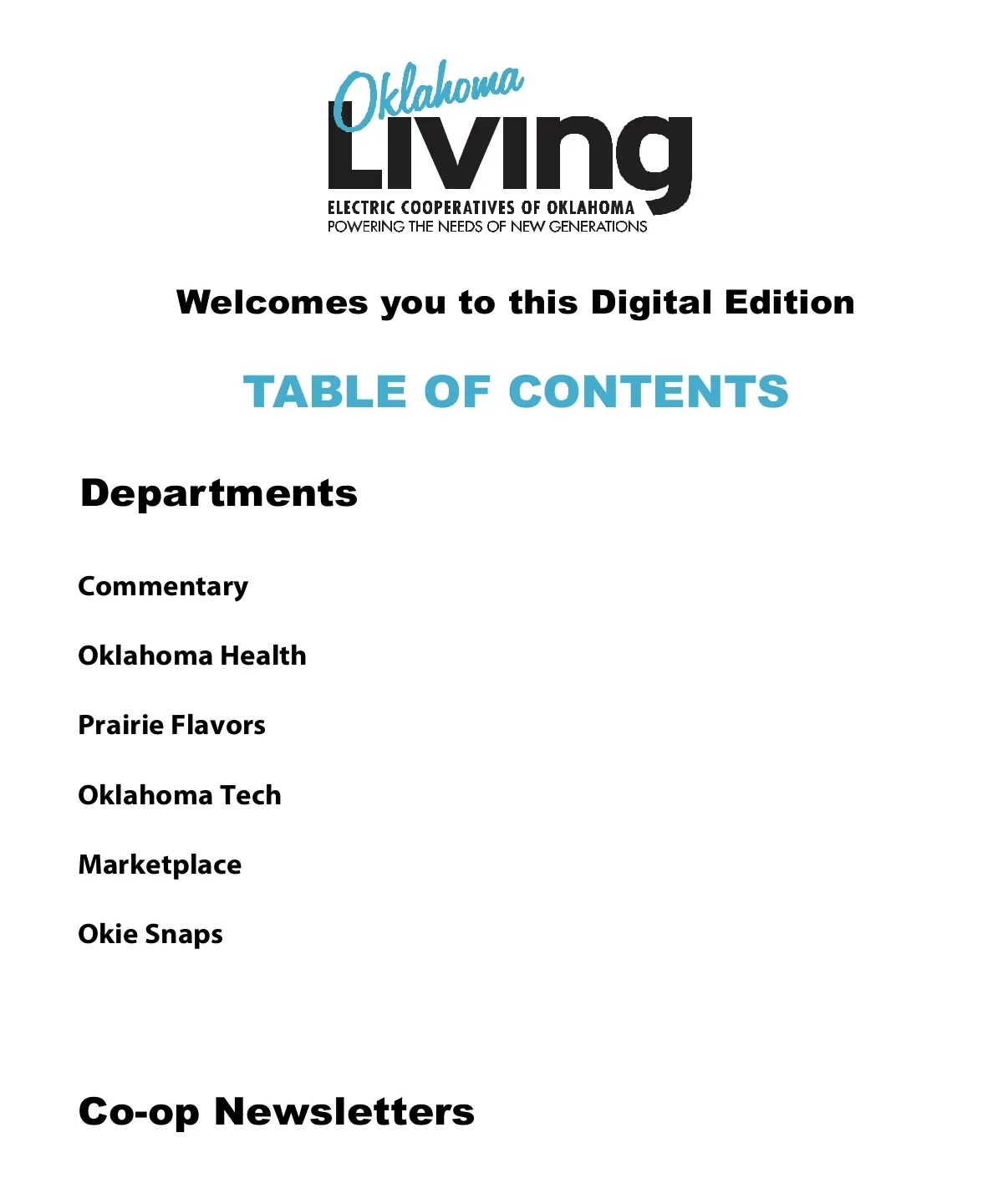 Oklahoma
Living
ELECTRIC COOPERATIVES OF OKLAHOMA
POWERING THE NEEDS OF NEW GENERATIONS

Welcomes you to this Digital Edition

TABLE OF CONTENTS

Departments

Commentary

Oklahoma Health

Prairie Flavors

Oklahoma Tech

Marketplace

Okie Snaps

Co-op Newsletters